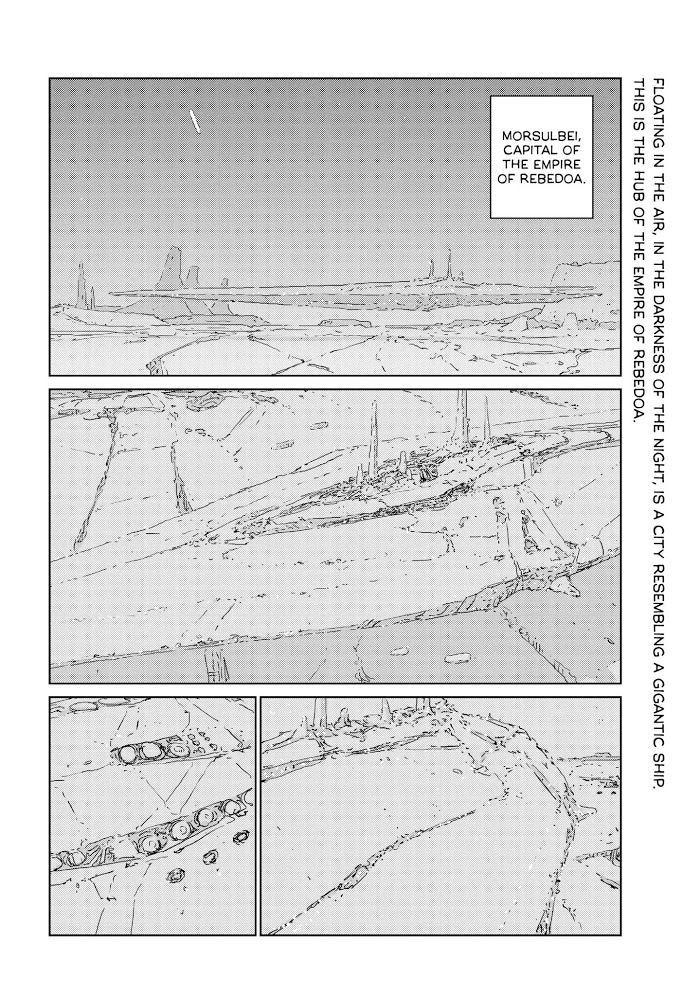 FLOATING IN THE AIR, IN THE DARKNESS OF THE NIGHT, IS A CITY RESEMBLING A GIGANTIC SHIP.
THIS IS THE HUB OF THE EMPIRE OF REBEDOA.

MORSULBEI, CAPITAL OF THE EMPIRE OF REBEDOA.